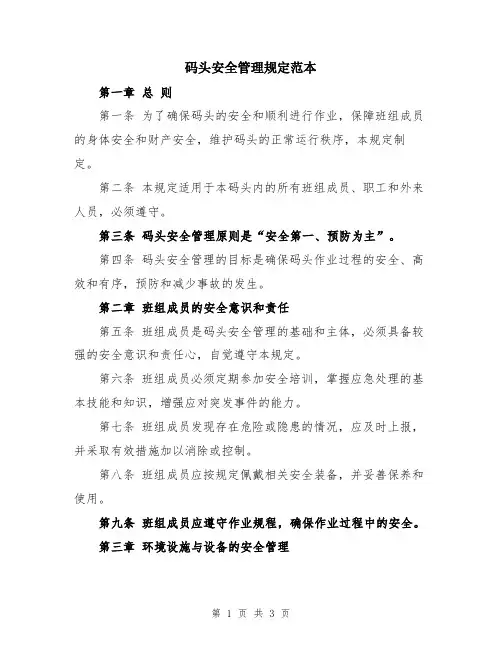 码头安全管理规定范本

第一章 总 则

第一条 为了确保码头的安全和顺利进行作业，保障班组成员的身体安全和财产安全，维护码头的正常运行秩序，本规定制定。

第二条 本规定适用于本码头内的所有班组成员、职工和外来人员，必须遵守。

第三条 码头安全管理原则是“安全第一、预防为主”。

第四条 码头安全管理的目标是确保码头作业过程的安全、高效和有序，预防和减少事故的发生。

第二章 班组成员的安全意识和责任

第五条 班组成员是码头安全管理的基础和主体，必须具备较强的安全意识和责任心，自觉遵守本规定。

第六条 班组成员必须定期参加安全培训，掌握应急处理的基本技能和知识，增强应对突发事件的能力。

第七条 班组成员发现存在危险或隐患的情况，应及时上报，并采取有效措施加以消除或控制。

第八条 班组成员应按规定佩戴相关安全装备，并妥善保养和使用。

第九条 班组成员应遵守作业规程，确保作业过程中的安全。

第三章 环境设施与设备的安全管理

第 1 页 共 3 页